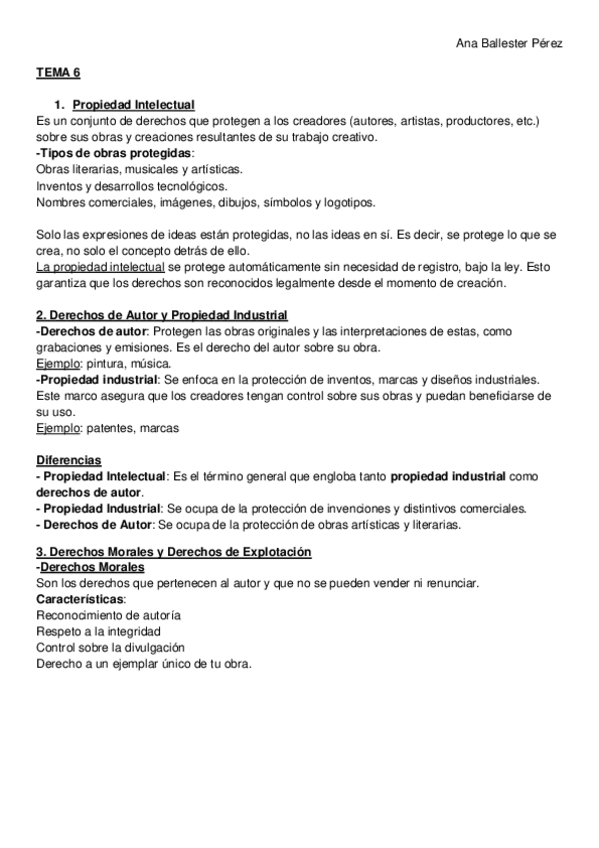 Ana Ballester Pérez

TEMA 6

1. Propiedad Intelectual
Es un conjunto de derechos que protegen a los creadores (autores, artistas, productores, etc.) sobre sus obras y creaciones resultantes de su trabajo creativo.
-Tipos de obras protegidas:
Obras literarias, musicales y artísticas.
Inventos y desarrollos tecnológicos.
Nombres comerciales, imágenes, dibujos, símbolos y logotipos.

Solo las expresiones de ideas están protegidas, no las ideas en sí. Es decir, se protege lo que se crea, no solo el concepto detrás de ello.
La propiedad intelectual se protege automáticamente sin necesidad de registro, bajo la ley. Esto garantiza que los derechos son reconocidos legalmente desde el momento de creación.

2. Derechos de Autor y Propiedad Industrial
-Derechos de autor: Protegen las obras originales y las interpretaciones de estas, como grabaciones y emisiones. Es el derecho del autor sobre su obra.
Ejemplo: pintura, música.
-Propiedad industrial: Se enfoca en la protección de inventos, marcas y diseños industriales. Este marco asegura que los creadores tengan control sobre sus obras y puedan beneficiarse de su uso.
Ejemplo: patentes, marcas

Diferencias
- Propiedad Intelectual: Es el término general que engloba tanto propiedad industrial como derechos de autor.
- Propiedad Industrial: Se ocupa de la protección de invenciones y distintivos comerciales.
- Derechos de Autor: Se ocupa de la protección de obras artísticas y literarias.

3. Derechos Morales y Derechos de Explotación
-Derechos Morales
Son los derechos que pertenecen al autor y que no se pueden vender ni renunciar.
Características:
Reconocimiento de autoría
Respeto a la integridad
Control sobre la divulgación
Derecho a un ejemplar único de tu obra.